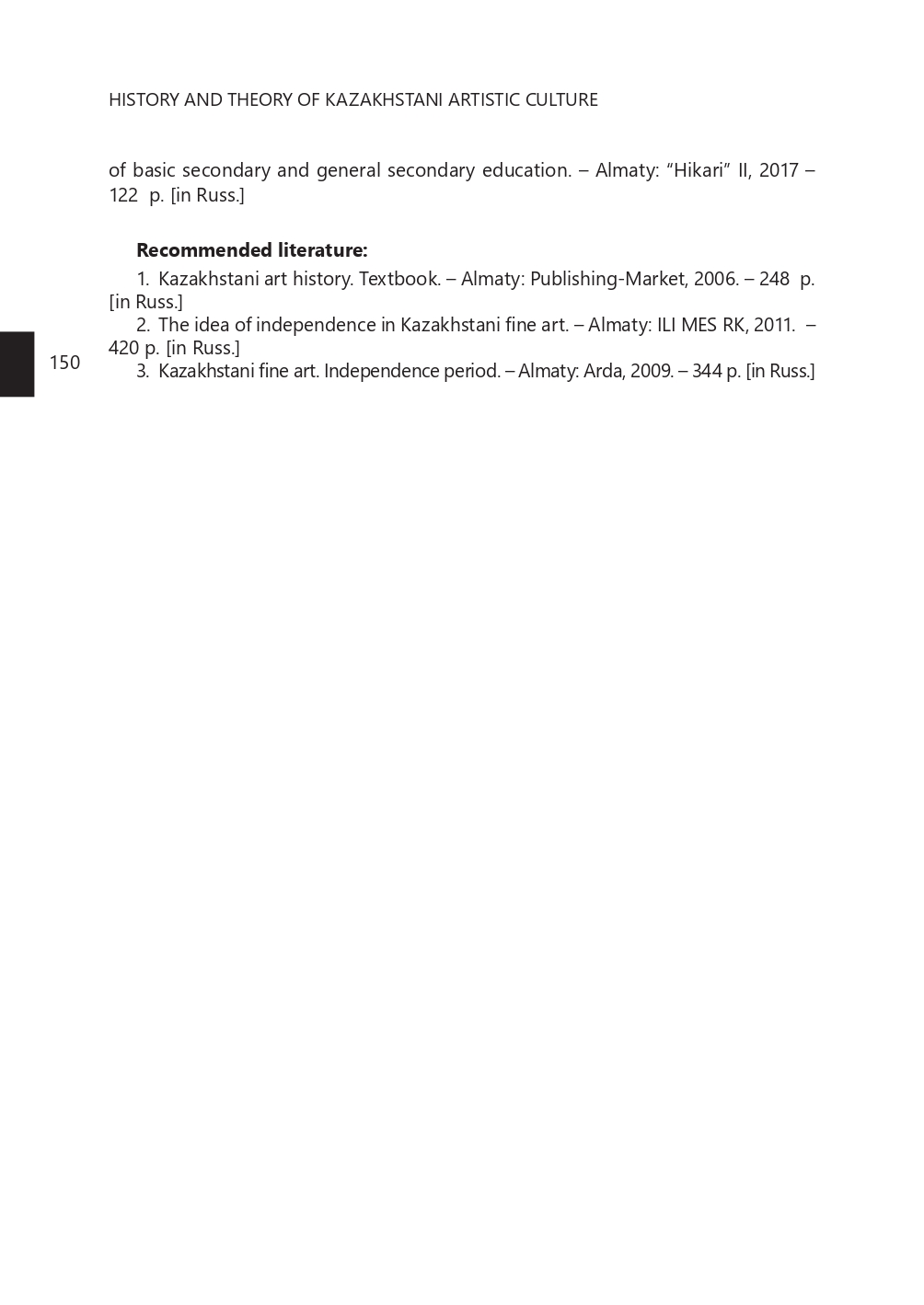 HISTORY AND THEORY OF KAZAKHSTANI ARTISTIC CULTURE

of basic secondary and general secondary education. – Almaty: “Hikari” II, 2017 – 122 p. [in Russ.]

**Recommended literature:**

1. Kazakhstani art history. Textbook. – Almaty: Publishing-Market, 2006. – 248 p. [in Russ.]

2. The idea of independence in Kazakhstani fine art. – Almaty: ILI MES RK, 2011. – 420 p. [in Russ.]

3. Kazakhstani fine art. Independence period. – Almaty: Arda, 2009. – 344 p. [in Russ.]

150